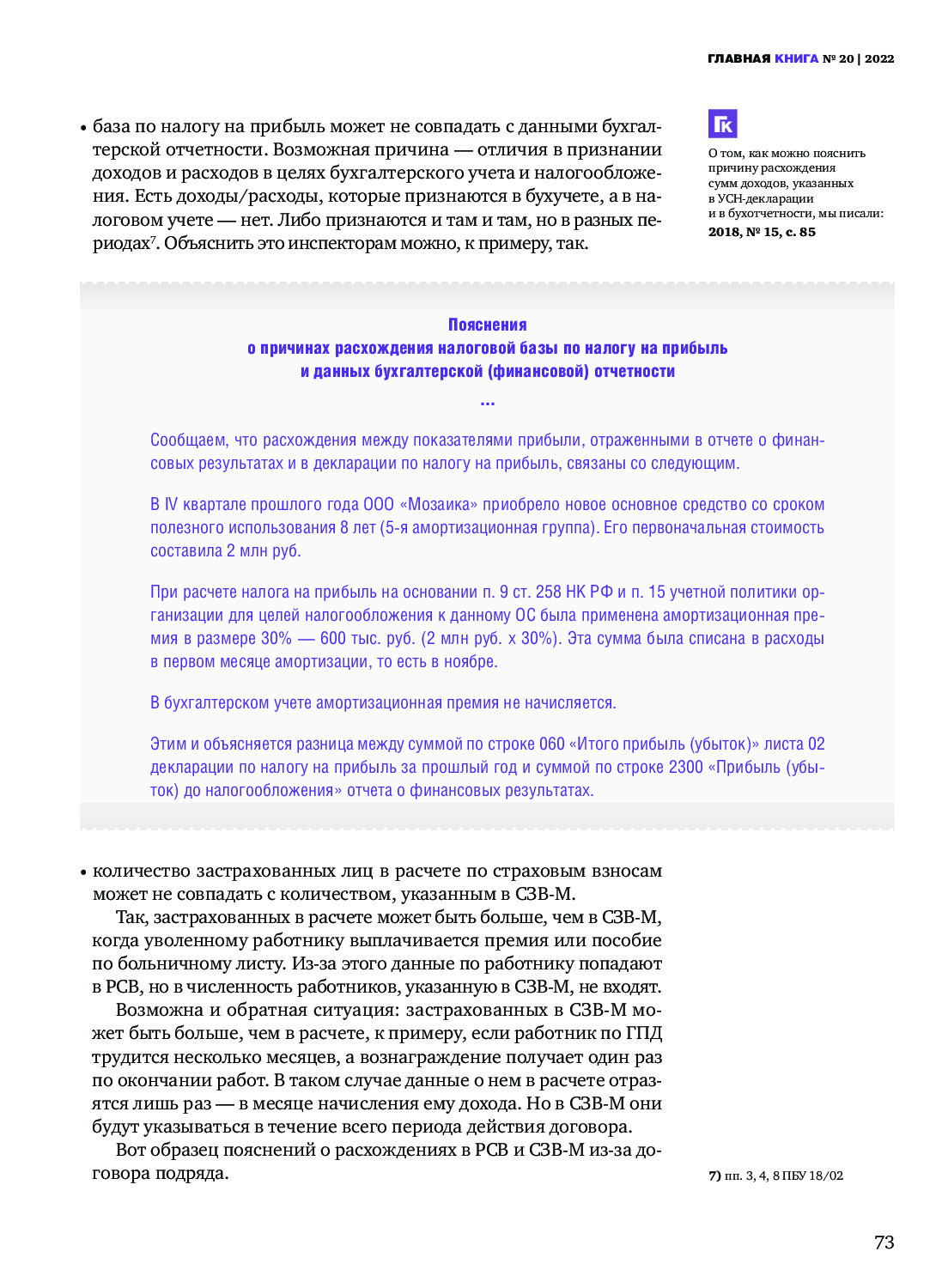 ГЛАВНАЯ КНИГА № 20 | 2022

• база по налогу на прибыль может не совпадать с данными бухгалтерской отчетности. Возможная причина — отличия в признании доходов и расходов в целях бухгалтерского учета и налогообложения. Есть доходы/расходы, которые признаются в бухучете, а в налоговом учете — нет. Либо признаются и там и там, но в разных периодах$^7$. Объяснить это инспекторам можно, к примеру, так.

ГК

О том, как можно пояснить причину расхождения сумм доходов, указанных в УСН-декларации и в бухотчетности, мы писали: 2018, № 15, с. 85

Пояснения
о причинах расхождения налоговой базы по налогу на прибыль
и данных бухгалтерской (финансовой) отчетности
...

Сообщаем, что расхождения между показателями прибыли, отраженными в отчете о финансовых результатах и в декларации по налогу на прибыль, связаны со следующим.

В IV квартале прошлого года ООО «Мозаика» приобрело новое основное средство со сроком полезного использования 8 лет (5-я амортизационная группа). Его первоначальная стоимость составила 2 млн руб.

При расчете налога на прибыль на основании п. 9 ст. 258 НК РФ и п. 15 учетной политики организации для целей налогообложения к данному ОС была применена амортизационная премия в размере 30% — 600 тыс. руб. (2 млн руб. х 30%). Эта сумма была списана в расходы в первом месяце амортизации, то есть в ноябре.

В бухгалтерском учете амортизационная премия не начисляется.

Этим и объясняется разница между суммой по строке 060 «Итого прибыль (убыток)» листа 02 декларации по налогу на прибыль за прошлый год и суммой по строке 2300 «Прибыль (убыток) до налогообложения» отчета о финансовых результатах.

• количество застрахованных лиц в расчете по страховым взносам может не совпадать с количеством, указанным в СЗВ-М.

Так, застрахованных в расчете может быть больше, чем в СЗВ-М, когда уволенному работнику выплачивается премия или пособие по больничному листу. Из-за этого данные по работнику попадают в РСВ, но в численность работников, указанную в СЗВ-М, не входят.

Возможна и обратная ситуация: застрахованных в СЗВ-М может быть больше, чем в расчете, к примеру, если работник по ГПД трудится несколько месяцев, а вознаграждение получает один раз по окончании работ. В таком случае данные о нем в расчете отразятся лишь раз — в месяце начисления ему дохода. Но в СЗВ-М они будут указываться в течение всего периода действия договора.

Вот образец пояснений о расхождениях в РСВ и СЗВ-М из-за договора подряда.

7) пп. 3, 4, 8 ПБУ 18/02

73